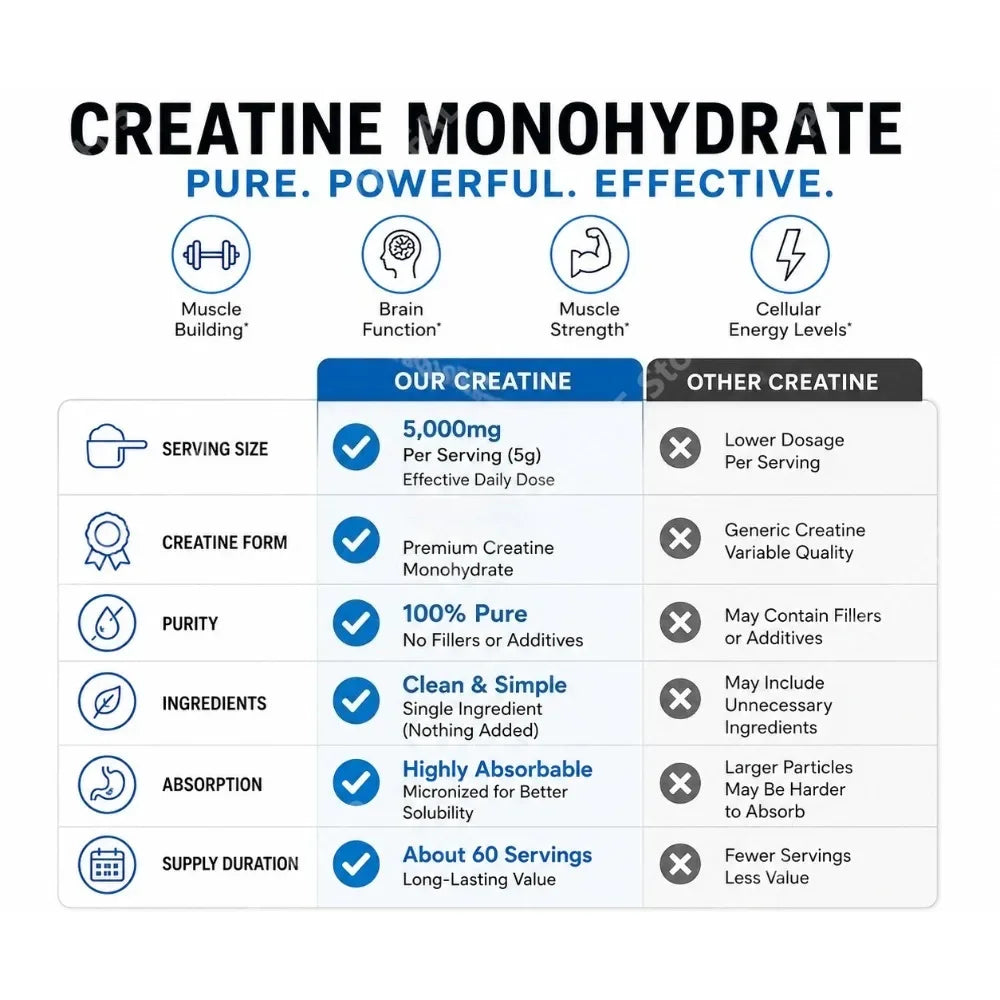 CREATINE MONOHYDRATE
PURE. POWERFUL. EFFECTIVE.

Muscle Building*
Brain Function*
Muscle Strength*
Cellular Energy Levels*

| | OUR CREATINE | OTHER CREATINE |
|---|---|---|
| SERVING SIZE | 5,000mg Per Serving (5g) Effective Daily Dose | Lower Dosage Per Serving |
| CREATINE FORM | Premium Creatine Monohydrate | Generic Creatine Variable Quality |
| PURITY | 100% Pure No Fillers or Additives | May Contain Fillers or Additives |
| INGREDIENTS | Clean & Simple Single Ingredient (Nothing Added) | May Include Unnecessary Ingredients |
| ABSORPTION | Highly Absorbable Micronized for Better Solubility | Larger Particles May Be Harder to Absorb |
| SUPPLY DURATION | About 60 Servings Long-Lasting Value | Fewer Servings Less Value |